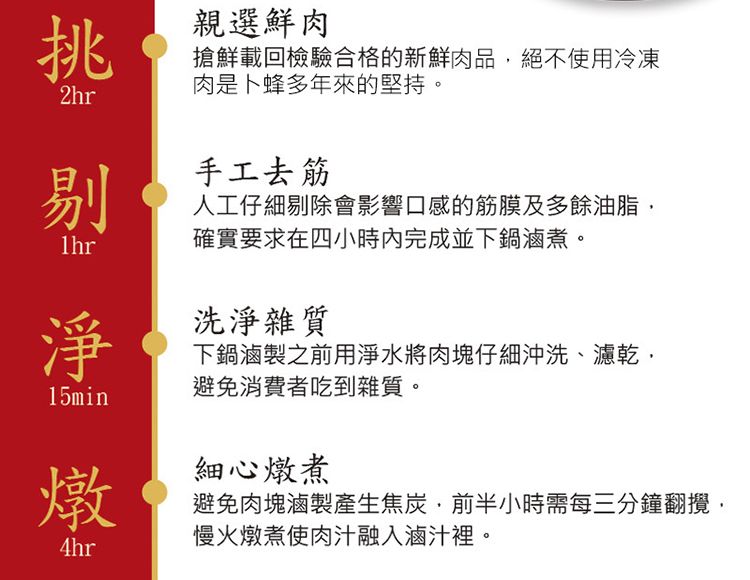 挑
2hr

親選鮮肉
搶鮮載回檢驗合格的新鮮肉品，絕不使用冷凍肉是卜蜂多年來的堅持。

剔
1hr

手工去筋
人工仔細剔除會影響口感的筋膜及多餘油脂，確實要求在四小時內完成並下鍋滷煮。

淨
15min

洗淨雜質
下鍋滷製之前用淨水將肉塊仔細沖洗、濾乾，避免消費者吃到雜質。

燉
4hr

細心燉煮
避免肉塊滷製產生焦炭，前半小時需每三分鐘翻攪，慢火燉煮使肉汁融入滷汁裡。